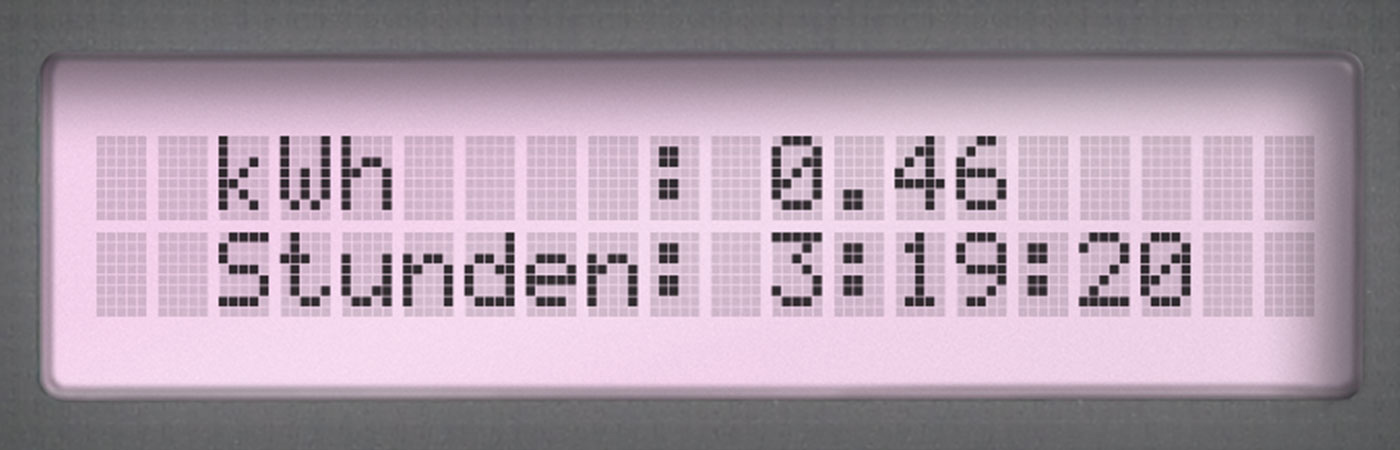 kWh     : 0.46
Stunden: 3:19:20